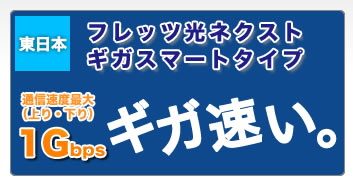 東日本

フレッツ光ネクスト
ギガスマートタイプ

通信速度最大
(上り・下り)
1Gbps

ギガ速い。